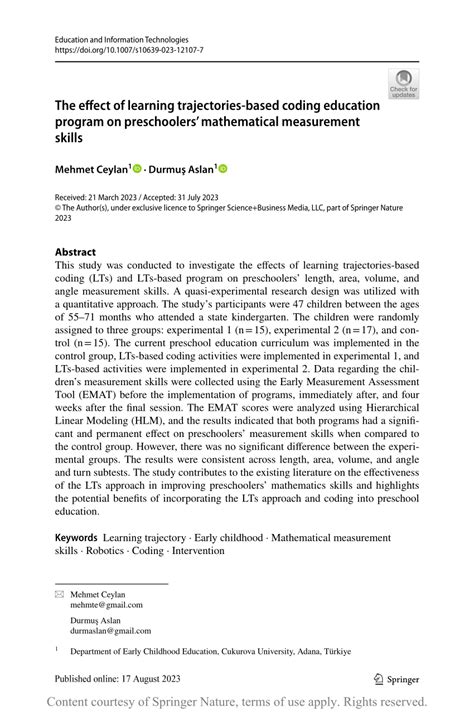 Education and Information Technologies
https://doi.org/10.1007/s10639-023-12107-7

Check for updates

The effect of learning trajectories-based coding education program on preschoolers' mathematical measurement skills

Mehmet Ceylan$^1$ · Durmuş Aslan$^1$

Received: 21 March 2023 / Accepted: 31 July 2023
© The Author(s), under exclusive licence to Springer Science+Business Media, LLC, part of Springer Nature 2023

Abstract
This study was conducted to investigate the effects of learning trajectories-based coding (LTs) and LTs-based program on preschoolers' length, area, volume, and angle measurement skills. A quasi-experimental research design was utilized with a quantitative approach. The study's participants were 47 children between the ages of 55–71 months who attended a state kindergarten. The children were randomly assigned to three groups: experimental 1 (n = 15), experimental 2 (n = 17), and control (n = 15). The current preschool education curriculum was implemented in the control group, LTs-based coding activities were implemented in experimental 1, and LTs-based activities were implemented in experimental 2. Data regarding the children's measurement skills were collected using the Early Measurement Assessment Tool (EMAT) before the implementation of programs, immediately after, and four weeks after the final session. The EMAT scores were analyzed using Hierarchical Linear Modeling (HLM), and the results indicated that both programs had a significant and permanent effect on preschoolers' measurement skills when compared to the control group. However, there was no significant difference between the experimental groups. The results were consistent across length, area, volume, and angle and turn subtests. The study contributes to the existing literature on the effectiveness of the LTs approach in improving preschoolers' mathematics skills and highlights the potential benefits of incorporating the LTs approach and coding into preschool education.

Keywords Learning trajectory · Early childhood · Mathematical measurement skills · Robotics · Coding · Intervention

Mehmet Ceylan
mehmte@gmail.com

Durmuş Aslan
durmaslan@gmail.com

$^1$ Department of Early Childhood Education, Cukurova University, Adana, Türkiye

Published online: 17 August 2023

Springer

Content courtesy of Springer Nature, terms of use apply. Rights reserved.